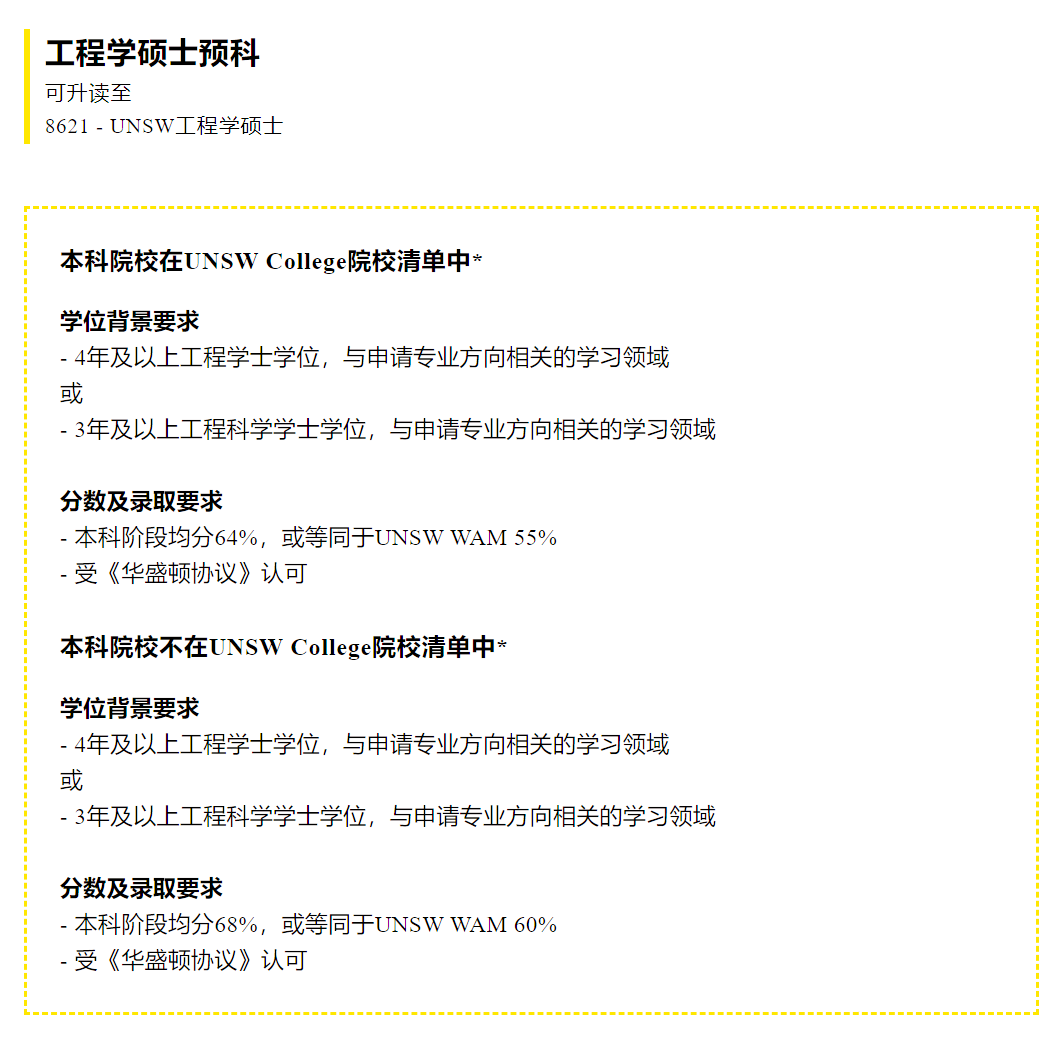 工程学硕士预科
可升读至
8621 - UNSW工程学硕士

本科院校在UNSW College院校清单中*

学位背景要求
- 4年及以上工程学士学位，与申请专业方向相关的学习领域
或
- 3年及以上工程科学学士学位，与申请专业方向相关的学习领域

分数及录取要求
- 本科阶段均分64%，或等同于UNSW WAM 55%
- 受《华盛顿协议》认可

本科院校不在UNSW College院校清单中*

学位背景要求
- 4年及以上工程学士学位，与申请专业方向相关的学习领域
或
- 3年及以上工程科学学士学位，与申请专业方向相关的学习领域

分数及录取要求
- 本科阶段均分68%，或等同于UNSW WAM 60%
- 受《华盛顿协议》认可